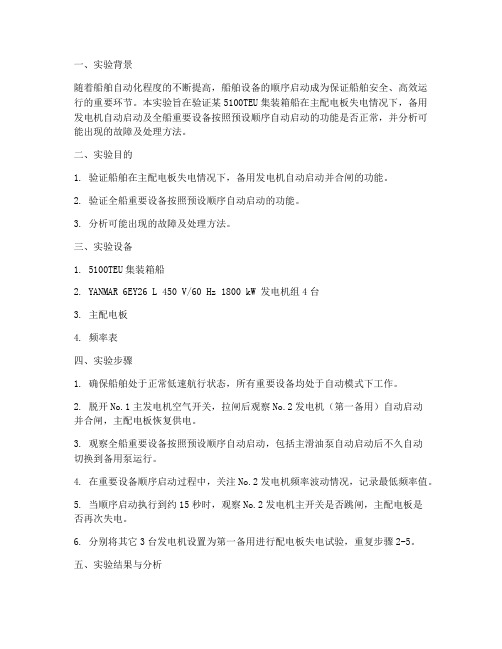 一、实验背景

随着船舶自动化程度的不断提高，船舶设备的顺序启动成为保证船舶安全、高效运行的重要环节。本实验旨在验证某 5100TEU 集装箱船在主配电板失电情况下，备用发电机自动启动及全船重要设备按照预设顺序自动启动的功能是否正常，并分析可能出现的故障及处理方法。

二、实验目的

1. 验证船舶在主配电板失电情况下，备用发电机自动启动并合闸的功能。

2. 验证全船重要设备按照预设顺序自动启动的功能。

3. 分析可能出现的故障及处理方法。

三、实验设备

1. 5100TEU 集装箱船

2. YANMAR 6EY26 L 450 V/60 Hz 1800 kW 发电机组 4 台

3. 主配电板

4. 频率表

四、实验步骤

1. 确保船舶处于正常低速航行状态，所有重要设备均处于自动模式下工作。

2. 脱开 No.1 主发电机空气开关，拉闸后观察 No.2 发电机（第一备用）自动启动并合闸，主配电板恢复供电。

3. 观察全船重要设备按照预设顺序自动启动，包括主滑油泵自动启动后不久自动切换到备用泵运行。

4. 在重要设备顺序启动过程中，关注 No.2 发电机频率波动情况，记录最低频率值。

5. 当顺序启动执行到约 15 秒时，观察 No.2 发电机主开关是否跳闸，主配电板是否再次失电。

6. 分别将其它 3 台发电机设置为第一备用进行配电板失电试验，重复步骤 2-5。

五、实验结果与分析